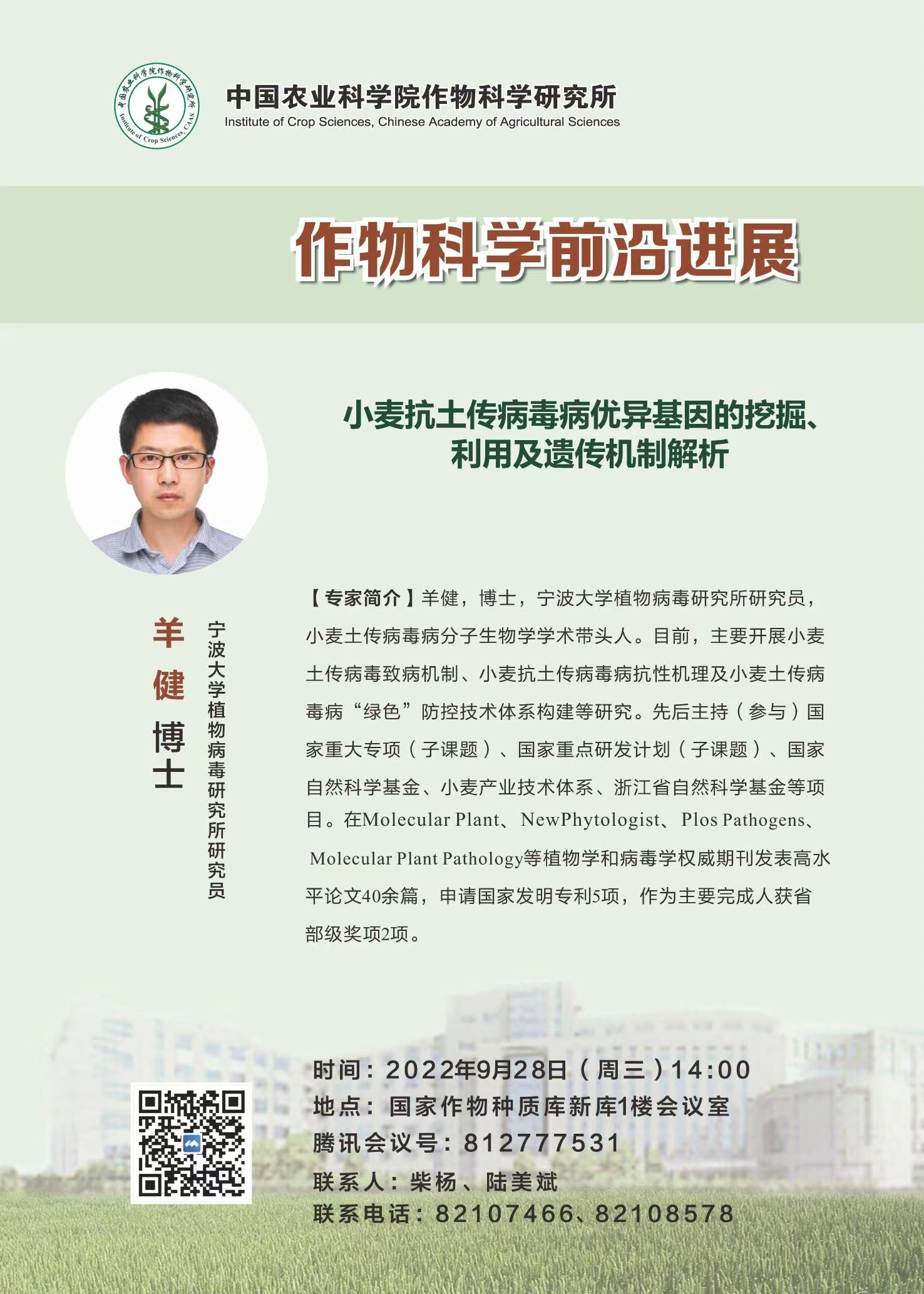 中国农业科学院作物科学研究所
Institute of Crop Sciences, CAAS
中国农业科学院作物科学研究所
Institute of Crop Sciences, Chinese Academy of Agricultural Sciences

作物科学前沿进展

小麦抗土传病毒病优异基因的挖掘、利用及遗传机制解析

羊健 博士

宁波大学植物病毒研究所研究员

【专家简介】羊健，博士，宁波大学植物病毒研究所研究员，小麦土传病毒病分子生物学学术带头人。目前，主要开展小麦土传病毒致病机制、小麦抗土传病毒病抗性机理及小麦土传病毒病“绿色”防控技术体系构建等研究。先后主持（参与）国家重大专项（子课题）、国家重点研发计划（子课题）、国家自然科学基金、小麦产业技术体系、浙江省自然科学基金等项目。在Molecular Plant、NewPhytologist、Plos Pathogens、Molecular Plant Pathology等植物学和病毒学权威期刊发表高水平论文40余篇，申请国家发明专利5项，作为主要完成人获省部级奖项2项。

时间：2022年9月28日（周三）14:00
地点：国家作物种质库新库1楼会议室
腾讯会议号：812777531
联系人：柴杨、陆美斌
联系电话：82107466、82108578